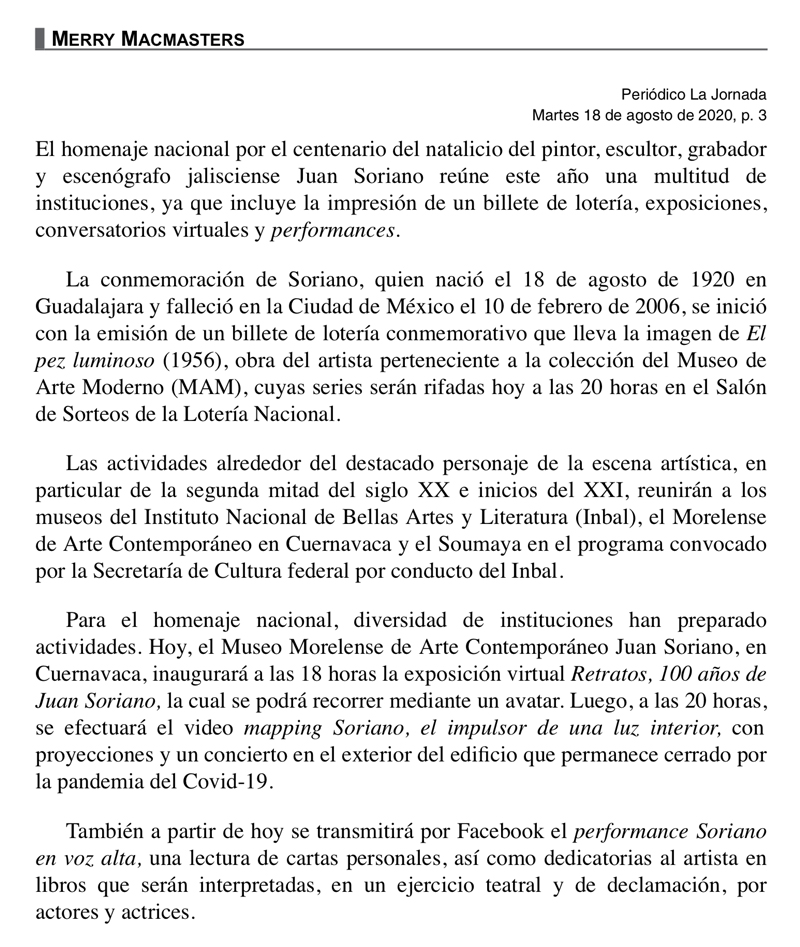 MERRY MACMASTERS

Periódico La Jornada
Martes 18 de agosto de 2020, p. 3

El homenaje nacional por el centenario del natalicio del pintor, escultor, grabador y escenógrafo jalisciense Juan Soriano reúne este año una multitud de instituciones, ya que incluye la impresión de un billete de lotería, exposiciones, conversatorios virtuales y performances.

La conmemoración de Soriano, quien nació el 18 de agosto de 1920 en Guadalajara y falleció en la Ciudad de México el 10 de febrero de 2006, se inició con la emisión de un billete de lotería conmemorativo que lleva la imagen de El pez luminoso (1956), obra del artista perteneciente a la colección del Museo de Arte Moderno (MAM), cuyas series serán rifadas hoy a las 20 horas en el Salón de Sorteos de la Lotería Nacional.

Las actividades alrededor del destacado personaje de la escena artística, en particular de la segunda mitad del siglo XX e inicios del XXI, reunirán a los museos del Instituto Nacional de Bellas Artes y Literatura (Inbal), el Morelense de Arte Contemporáneo en Cuernavaca y el Soumaya en el programa convocado por la Secretaría de Cultura federal por conducto del Inbal.

Para el homenaje nacional, diversidad de instituciones han preparado actividades. Hoy, el Museo Morelense de Arte Contemporáneo Juan Soriano, en Cuernavaca, inaugurará a las 18 horas la exposición virtual Retratos, 100 años de Juan Soriano, la cual se podrá recorrer mediante un avatar. Luego, a las 20 horas, se efectuará el video mapping Soriano, el impulsor de una luz interior, con proyecciones y un concierto en el exterior del edificio que permanece cerrado por la pandemia del Covid-19.

También a partir de hoy se transmitirá por Facebook el performance Soriano en voz alta, una lectura de cartas personales, así como dedicatorias al artista en libros que serán interpretadas, en un ejercicio teatral y de declamación, por actores y actrices.